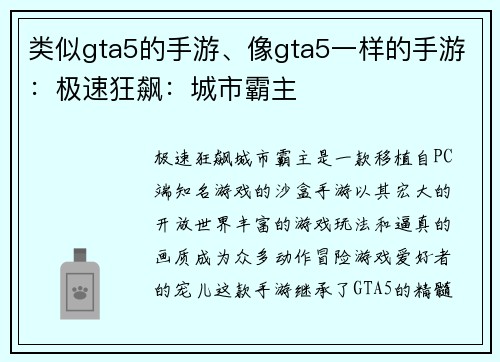 类似gta5的手游、像gta5一样的手游：极速狂飙：城市霸主

极速狂飙城市霸主是一款移植自PC端知名游戏的沙盒手游以其宏大的开放世界丰富的游戏玩法和逼真的画质成为众多动作冒险游戏爱好者的宠儿这款手游继承了GTA5的精髓